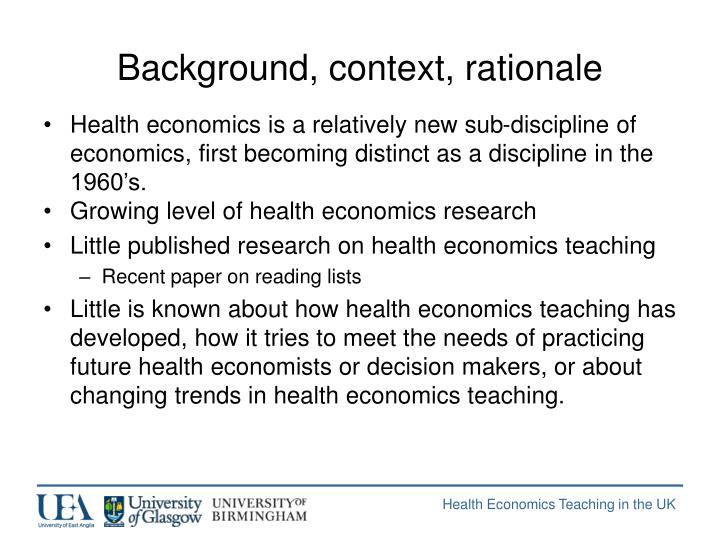 Background, context, rationale

• Health economics is a relatively new sub-discipline of economics, first becoming distinct as a discipline in the 1960's.
• Growing level of health economics research
• Little published research on health economics teaching
– Recent paper on reading lists
• Little is known about how health economics teaching has developed, how it tries to meet the needs of practicing future health economists or decision makers, or about changing trends in health economics teaching.

UEA University of East Anglia
University of Glasgow
UNIVERSITY OF BIRMINGHAM
Health Economics Teaching in the UK